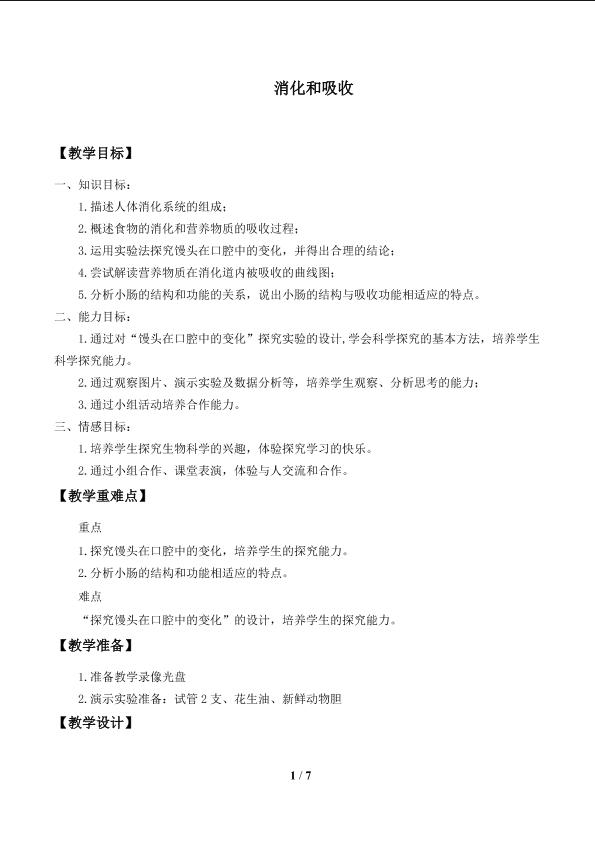 消化和吸收

【教学目标】

一、知识目标：

1.描述人体消化系统的组成；

2.概述食物的消化和营养物质的吸收过程；

3.运用实验法探究馒头在口腔中的变化，并得出合理的结论；

4.尝试解读营养物质在消化道内被吸收的曲线图；

5.分析小肠的结构和功能的关系，说出小肠的结构与吸收功能相适应的特点。

二、能力目标：

1.通过对“馒头在口腔中的变化”探究实验的设计，学会科学探究的基本方法，培养学生科学探究能力。

2.通过观察图片、演示实验及数据分析等，培养学生观察、分析思考的能力；

3.通过小组活动培养合作能力。

三、情感目标：

1.培养学生探究生物科学的兴趣，体验探究学习的快乐。

2.通过小组合作、课堂表演，体验与人交流和合作。

【教学重难点】

重点

1.探究馒头在口腔中的变化，培养学生的探究能力。

2.分析小肠的结构和功能相适应的特点。

难点

“探究馒头在口腔中的变化”的设计，培养学生的探究能力。

【教学准备】

1.准备教学录像光盘

2.演示实验准备：试管2支、花生油、新鲜动物胆

【教学设计】

1 / 7